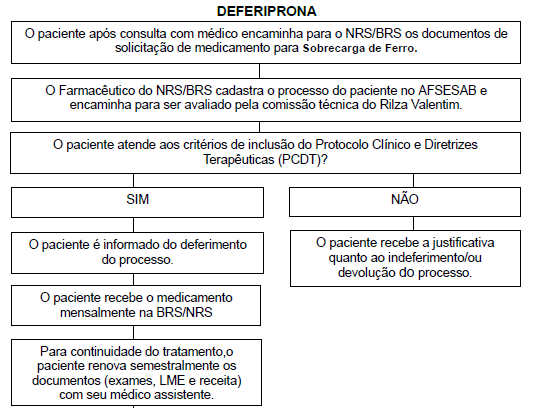 DEFERIPRONA

O paciente após consulta com médico encaminha para o NRS/BRS os documentos de solicitação de medicamento para Sobrecarga de Ferro.

O Farmacêutico do NRS/BRS cadastra o processo do paciente no AFSESAB e encaminha para ser avaliado pela comissão técnica do Rilza Valentim.

O paciente atende aos critérios de inclusão do Protocolo Clínico e Diretrizes Terapêuticas (PCDT)?

SIM

O paciente é informado do deferimento do processo.

O paciente recebe o medicamento mensalmente na BRS/NRS

Para continuidade do tratamento,o paciente renova semestralmente os documentos (exames, LME e receita) com seu médico assistente.

NÃO

O paciente recebe a justificativa quanto ao indeferimento/ou devolução do processo.